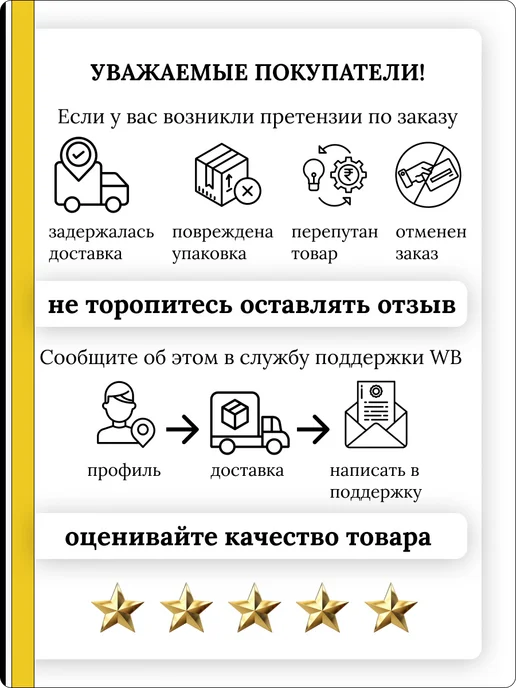 УВАЖАЕМЫЕ ПОКУПАТЕЛИ!

Если у вас возникли претензии по заказу

задержалась доставка

повреждена упаковка

перепутан товар

отменен заказ

не торопитесь оставлять отзыв

Сообщите об этом в службу поддержки WB

профиль

доставка

написать в поддержку

оценивайте качество товара